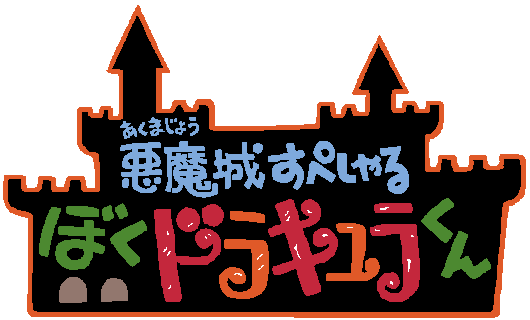 あくまじょう
悪魔城すぺしゃる
ぼくドラキュラくん